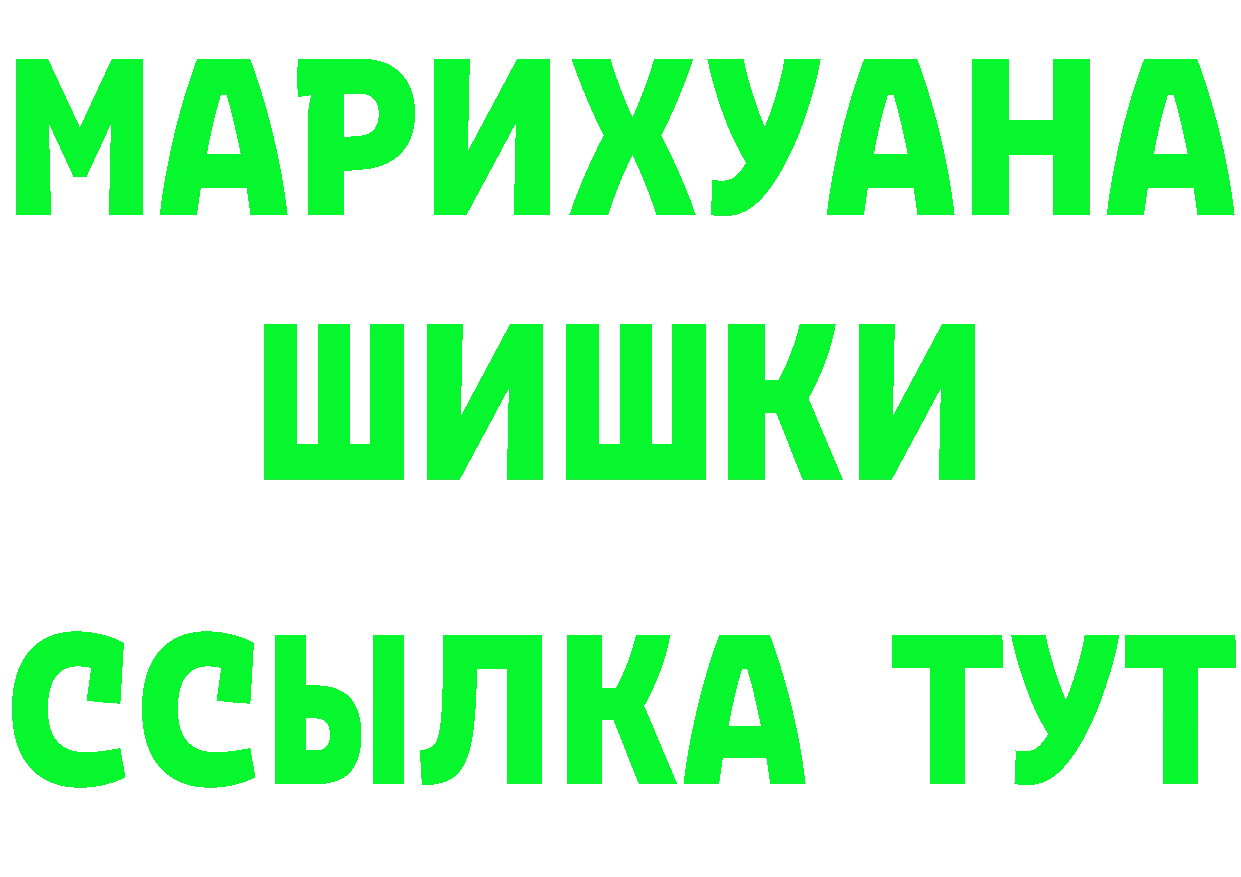 МАРИХУАНА
ШИШКИ
ССЫЛКА ТУТ